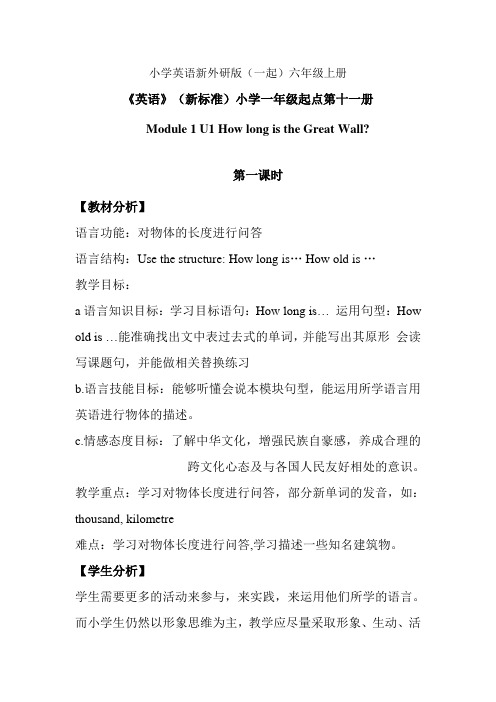 小学英语新外研版（一起）六年级上册

《英语》（新标准）小学一年级起点第十一册

Module 1 U1 How long is the Great Wall?

第一课时

【教材分析】

语言功能：对物体的长度进行问答

语言结构：Use the structure: How long is… How old is …

教学目标：

a 语言知识目标：学习目标语句：How long is… 运用句型：How old is …能准确找出文中表过去式的单词，并能写出其原形 会读写课题句，并能做相关替换练习

b.语言技能目标：能够听懂会说本模块句型，能运用所学语言用英语进行物体的描述。

c.情感态度目标：了解中华文化，增强民族自豪感，养成合理的跨文化心态及与各国人民友好相处的意识。

教学重点：学习对物体长度进行问答，部分新单词的发音，如：thousand, kilometre

难点：学习对物体长度进行问答,学习描述一些知名建筑物。

【学生分析】

学生需要更多的活动来参与，来实践，来运用他们所学的语言。而小学生仍然以形象思维为主，教学应尽量采取形象、生动、活